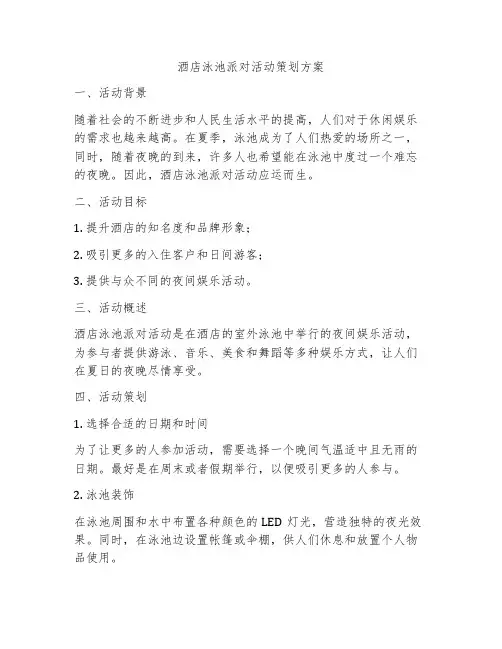 酒店泳池派对活动策划方案

一、活动背景

随着社会的不断进步和人民生活水平的提高，人们对于休闲娱乐的需求也越来越高。在夏季，泳池成为了人们热爱的场所之一，同时，随着夜晚的到来，许多人也希望能在泳池中度过一个难忘的夜晚。因此，酒店泳池派对活动应运而生。

二、活动目标

1. 提升酒店的知名度和品牌形象；

2. 吸引更多的入住客户和日间游客；

3. 提供与众不同的夜间娱乐活动。

三、活动概述

酒店泳池派对活动是在酒店的室外泳池中举行的夜间娱乐活动，为参与者提供游泳、音乐、美食和舞蹈等多种娱乐方式，让人们在夏日的夜晚尽情享受。

四、活动策划

1. 选择合适的日期和时间

为了让更多的人参加活动，需要选择一个晚间气温适中且无雨的日期。最好是在周末或者假期举行，以便吸引更多的人参与。

2. 泳池装饰

在泳池周围和水中布置各种颜色的 LED 灯光，营造独特的夜光效果。同时，在泳池边设置帐篷或伞棚，供人们休息和放置个人物品使用。